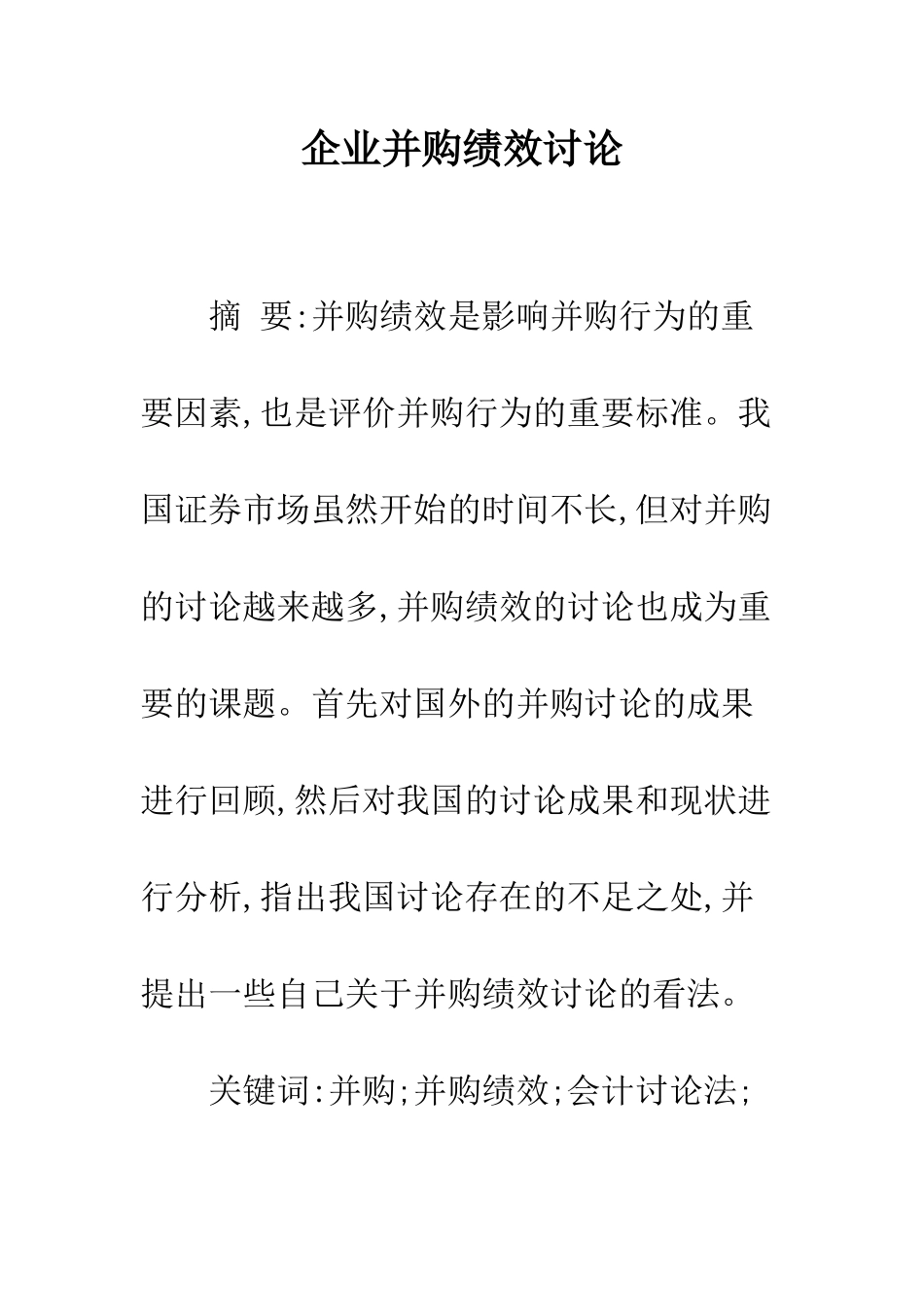 企业并购绩效讨论

摘 要:并购绩效是影响并购行为的重要因素,也是评价并购行为的重要标准。我国证券市场虽然开始的时间不长,但对并购的讨论越来越多,并购绩效的讨论也成为重要的课题。首先对国外的并购讨论的成果进行回顾,然后对我国的讨论成果和现状进行分析,指出我国讨论存在的不足之处,并提出一些自己关于并购绩效讨论的看法。

关键词:并购;并购绩效;会计讨论法;